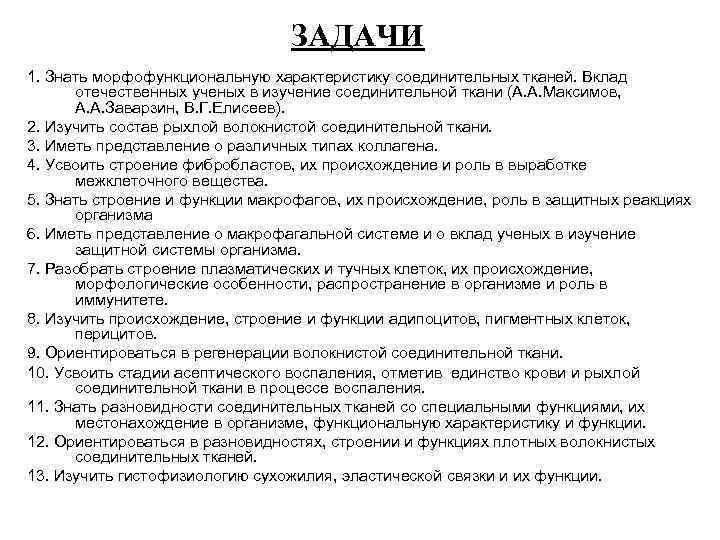 ЗАДАЧИ

1. Знать морфофункциональную характеристику соединительных тканей. Вклад отечественных ученых в изучение соединительной ткани (А.А.Максимов, А.А.Заварзин, В.Г.Елисеев).

2. Изучить состав рыхлой волокнистой соединительной ткани.

3. Иметь представление о различных типах коллагена.

4. Усвоить строение фибробластов, их происхождение и роль в выработке межклеточного вещества.

5. Знать строение и функции макрофагов, их происхождение, роль в защитных реакциях организма

6. Иметь представление о макрофагальной системе и о вклад ученых в изучение защитной системы организма.

7. Разобрать строение плазматических и тучных клеток, их происхождение, морфологические особенности, распространение в организме и роль в иммунитете.

8. Изучить происхождение, строение и функции адипоцитов, пигментных клеток, перицитов.

9. Ориентироваться в регенерации волокнистой соединительной ткани.

10. Усвоить стадии асептического воспаления, отметив единство крови и рыхлой соединительной ткани в процессе воспаления.

11. Знать разновидности соединительных тканей со специальными функциями, их местонахождение в организме, функциональную характеристику и функции.

12. Ориентироваться в разновидностях, строении и функциях плотных волокнистых соединительных тканей.

13. Изучить гистофизиологию сухожилия, эластической связки и их функции.